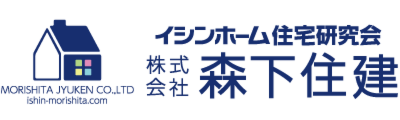 MORISHITA JYUKEN CO.,LTD
ishin-morishita.com

イシンホーム住宅研究会
株式会社 森下住建